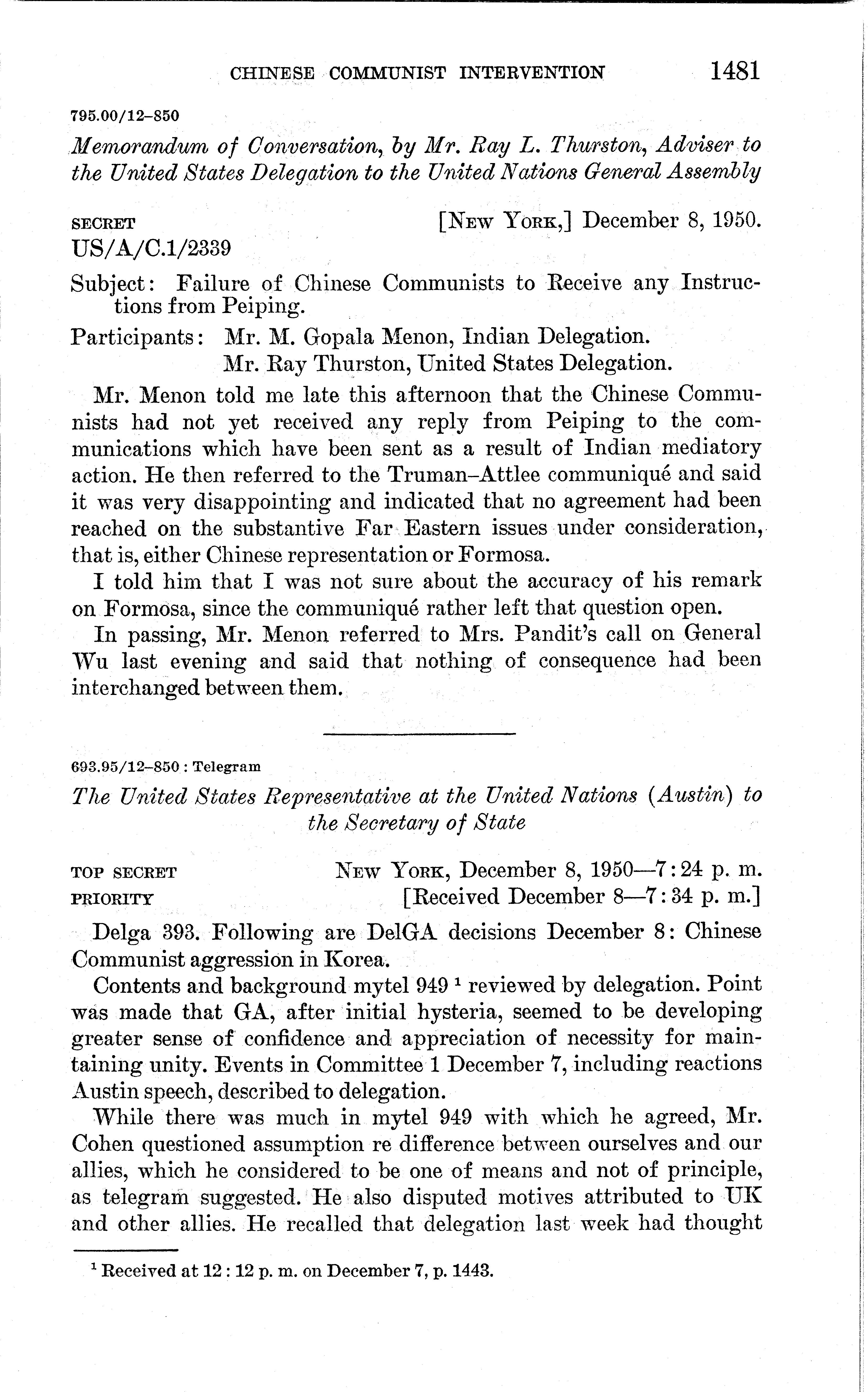 CHINESE COMMUNIST INTERVENTION 1481

795.00/12–850

Memorandum of Conversation, by Mr. Ray L. Thurston, Adviser to the United States Delegation to the United Nations General Assembly

SECRET [NEW YORK,] December 8, 1950.
US/A/C.1/2339

Subject: Failure of Chinese Communists to Receive any Instructions from Peiping.

Participants: Mr. M. Gopala Menon, Indian Delegation.
Mr. Ray Thurston, United States Delegation.

Mr. Menon told me late this afternoon that the Chinese Communists had not yet received any reply from Peiping to the communications which have been sent as a result of Indian mediatory action. He then referred to the Truman–Attlee communiqué and said it was very disappointing and indicated that no agreement had been reached on the substantive Far Eastern issues under consideration, that is, either Chinese representation or Formosa.

I told him that I was not sure about the accuracy of his remark on Formosa, since the communiqué rather left that question open.

In passing, Mr. Menon referred to Mrs. Pandit's call on General Wu last evening and said that nothing of consequence had been interchanged between them.

693.95/12–850 : Telegram

The United States Representative at the United Nations (Austin) to the Secretary of State

TOP SECRET NEW YORK, December 8, 1950—7:24 p. m.
PRIORITY [Received December 8—7:34 p. m.]

Delga 393. Following are DelGA decisions December 8: Chinese Communist aggression in Korea.

Contents and background mytel 949 $^1$ reviewed by delegation. Point was made that GA, after initial hysteria, seemed to be developing greater sense of confidence and appreciation of necessity for maintaining unity. Events in Committee 1 December 7, including reactions Austin speech, described to delegation.

While there was much in mytel 949 with which he agreed, Mr. Cohen questioned assumption re difference between ourselves and our allies, which he considered to be one of means and not of principle, as telegram suggested. He also disputed motives attributed to UK and other allies. He recalled that delegation last week had thought

$^1$ Received at 12:12 p. m. on December 7, p. 1443.